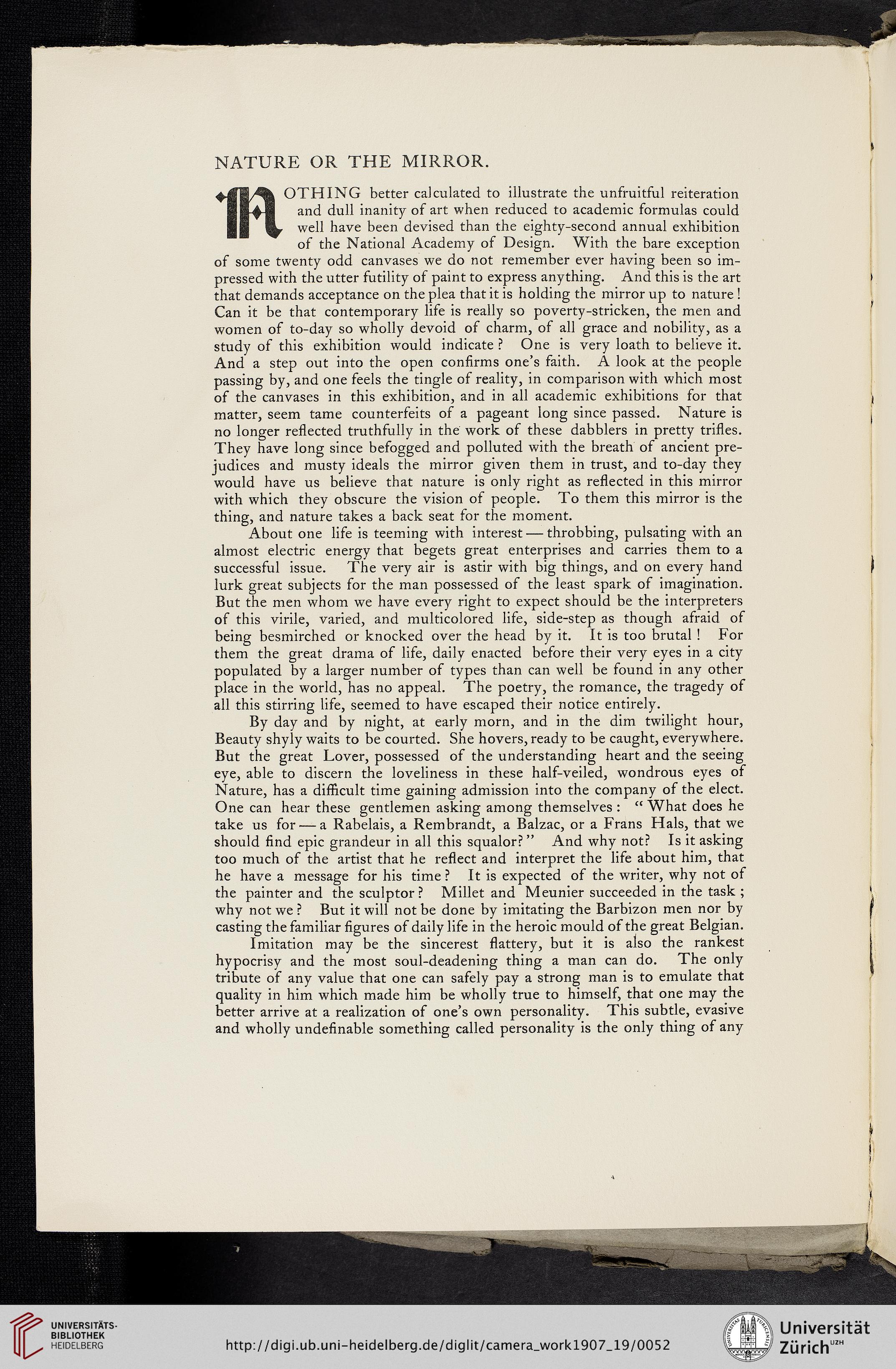 NATURE OR THE MIRROR.

NOTHING better calculated to illustrate the unfruitful reiteration and dull inanity of art when reduced to academic formulas could well have been devised than the eighty-second annual exhibition of the National Academy of Design. With the bare exception of some twenty odd canvases we do not remember ever having been so impressed with the utter futility of paint to express anything. And this is the art that demands acceptance on the plea that it is holding the mirror up to nature! Can it be that contemporary life is really so poverty-stricken, the men and women of to-day so wholly devoid of charm, of all grace and nobility, as a study of this exhibition would indicate? One is very loath to believe it. And a step out into the open confirms one's faith. A look at the people passing by, and one feels the tingle of reality, in comparison with which most of the canvases in this exhibition, and in all academic exhibitions for that matter, seem tame counterfeits of a pageant long since passed. Nature is no longer reflected truthfully in the work of these dabblers in pretty trifles. They have long since befogged and polluted with the breath of ancient prejudices and musty ideals the mirror given them in trust, and to-day they would have us believe that nature is only right as reflected in this mirror with which they obscure the vision of people. To them this mirror is the thing, and nature takes a back seat for the moment.

About one life is teeming with interest — throbbing, pulsating with an almost electric energy that begets great enterprises and carries them to a successful issue. The very air is astir with big things, and on every hand lurk great subjects for the man possessed of the least spark of imagination. But the men whom we have every right to expect should be the interpreters of this virile, varied, and multicolored life, side-step as though afraid of being besmirched or knocked over the head by it. It is too brutal! For them the great drama of life, daily enacted before their very eyes in a city populated by a larger number of types than can well be found in any other place in the world, has no appeal. The poetry, the romance, the tragedy of all this stirring life, seemed to have escaped their notice entirely.

By day and by night, at early morn, and in the dim twilight hour, Beauty shyly waits to be courted. She hovers, ready to be caught, everywhere. But the great Lover, possessed of the understanding heart and the seeing eye, able to discern the loveliness in these half-veiled, wondrous eyes of Nature, has a difficult time gaining admission into the company of the elect. One can hear these gentlemen asking among themselves: "What does he take us for — a Rabelais, a Rembrandt, a Balzac, or a Frans Hals, that we should find epic grandeur in all this squalor?" And why not? Is it asking too much of the artist that he reflect and interpret the life about him, that he have a message for his time? It is expected of the writer, why not of the painter and the sculptor? Millet and Meunier succeeded in the task; why not we? But it will not be done by imitating the Barbizon men nor by casting the familiar figures of daily life in the heroic mould of the great Belgian.

Imitation may be the sincerest flattery, but it is also the rankest hypocrisy and the most soul-deadening thing a man can do. The only tribute of any value that one can safely pay a strong man is to emulate that quality in him which made him be wholly true to himself, that one may the better arrive at a realization of one's own personality. This subtle, evasive and wholly undefinable something called personality is the only thing of any

UNIVERSITÄTS-BIBLIOTHEK HEIDELBERG
http://digi.ub.uni-heidelberg.de/diglit/camera_work1907_19/0052
Universität Zürich UZH